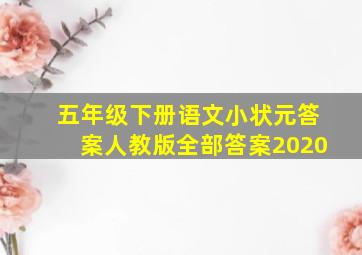 五年级下册语文小状元答案人教版全部答案2020